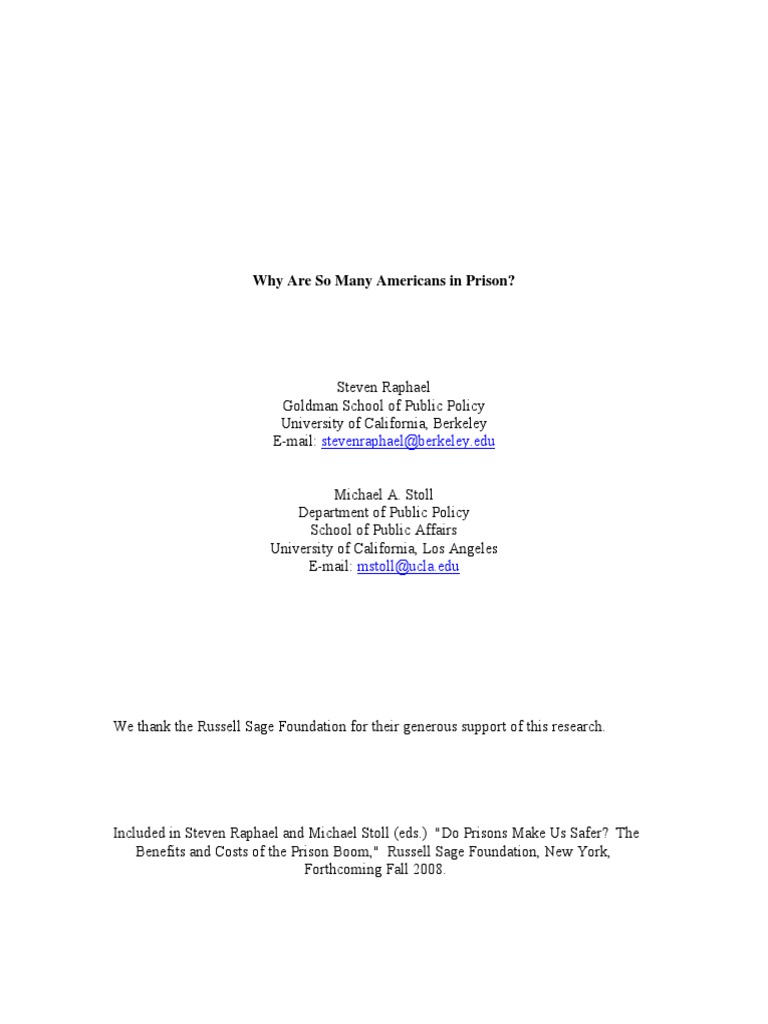 Why Are So Many Americans in Prison?

Steven Raphael
Goldman School of Public Policy
University of California, Berkeley
E-mail: stevenraphael@berkeley.edu

Michael A. Stoll
Department of Public Policy
School of Public Affairs
University of California, Los Angeles
E-mail: mstoll@ucla.edu

We thank the Russell Sage Foundation for their generous support of this research.

Included in Steven Raphael and Michael Stoll (eds.) "Do Prisons Make Us Safer? The Benefits and Costs of the Prison Boom," Russell Sage Foundation, New York, Forthcoming Fall 2008.